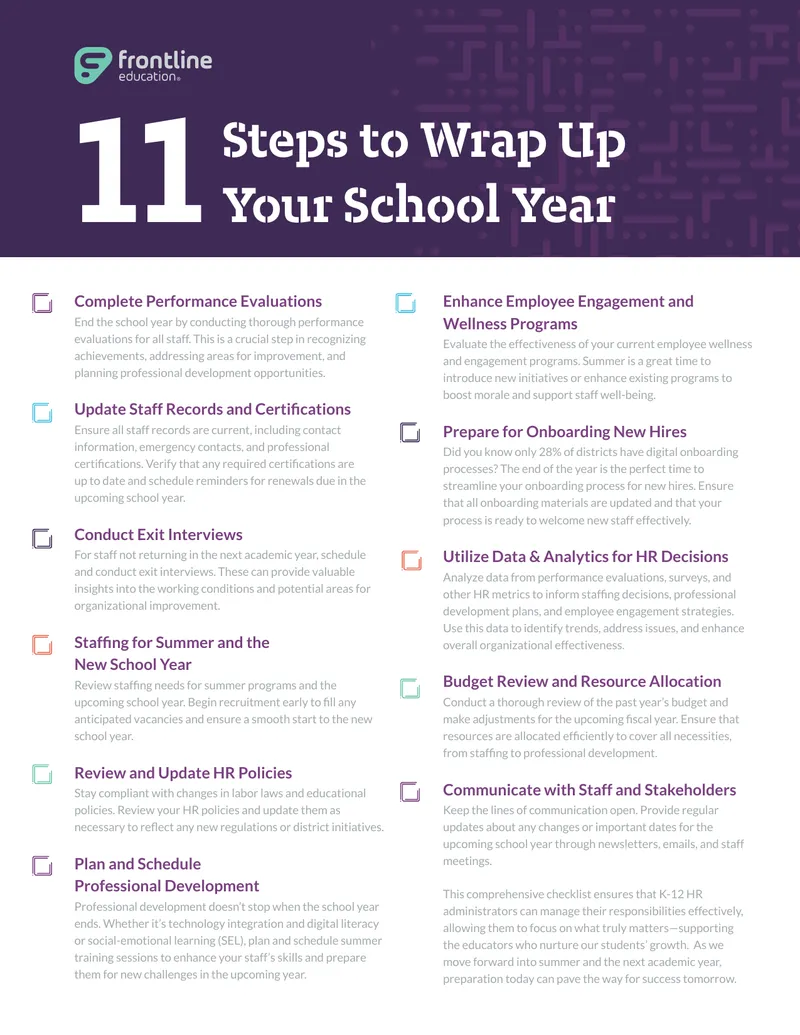 frontline education®

11 Steps to Wrap Up Your School Year

Complete Performance Evaluations
End the school year by conducting thorough performance evaluations for all staff. This is a crucial step in recognizing achievements, addressing areas for improvement, and planning professional development opportunities.

Update Staff Records and Certifications
Ensure all staff records are current, including contact information, emergency contacts, and professional certifications. Verify that any required certifications are up to date and schedule reminders for renewals due in the upcoming school year.

Conduct Exit Interviews
For staff not returning in the next academic year, schedule and conduct exit interviews. These can provide valuable insights into the working conditions and potential areas for organizational improvement.

Staffing for Summer and the New School Year
Review staffing needs for summer programs and the upcoming school year. Begin recruitment early to fill any anticipated vacancies and ensure a smooth start to the new school year.

Review and Update HR Policies
Stay compliant with changes in labor laws and educational policies. Review your HR policies and update them as necessary to reflect any new regulations or district initiatives.

Plan and Schedule Professional Development
Professional development doesn't stop when the school year ends. Whether it's technology integration and digital literacy or social-emotional learning (SEL), plan and schedule summer training sessions to enhance your staff's skills and prepare them for new challenges in the upcoming year.

Enhance Employee Engagement and Wellness Programs
Evaluate the effectiveness of your current employee wellness and engagement programs. Summer is a great time to introduce new initiatives or enhance existing programs to boost morale and support staff well-being.

Prepare for Onboarding New Hires
Did you know only 28% of districts have digital onboarding processes? The end of the year is the perfect time to streamline your onboarding process for new hires. Ensure that all onboarding materials are updated and that your process is ready to welcome new staff effectively.

Utilize Data & Analytics for HR Decisions
Analyze data from performance evaluations, surveys, and other HR metrics to inform staffing decisions, professional development plans, and employee engagement strategies. Use this data to identify trends, address issues, and enhance overall organizational effectiveness.

Budget Review and Resource Allocation
Conduct a thorough review of the past year's budget and make adjustments for the upcoming fiscal year. Ensure that resources are allocated efficiently to cover all necessities, from staffing to professional development.

Communicate with Staff and Stakeholders
Keep the lines of communication open. Provide regular updates about any changes or important dates for the upcoming school year through newsletters, emails, and staff meetings.

This comprehensive checklist ensures that K-12 HR administrators can manage their responsibilities effectively, allowing them to focus on what truly matters—supporting the educators who nurture our students' growth. As we move forward into summer and the next academic year, preparation today can pave the way for success tomorrow.